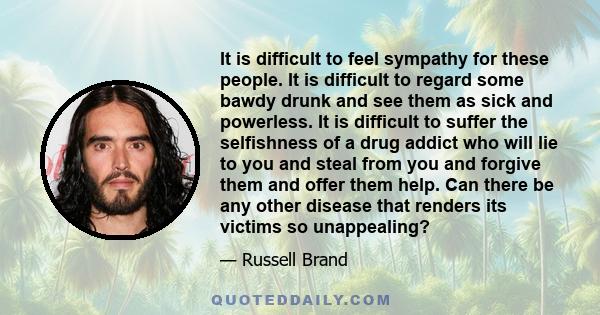 It is difficult to feel sympathy for these people. It is difficult to regard some bawdy drunk and see them as sick and powerless. It is difficult to suffer the selfishness of a drug addict who will lie to you and steal from you and forgive them and offer them help. Can there be any other disease that renders its victims so unappealing?

— Russell Brand

QUOTEDDAILY.COM